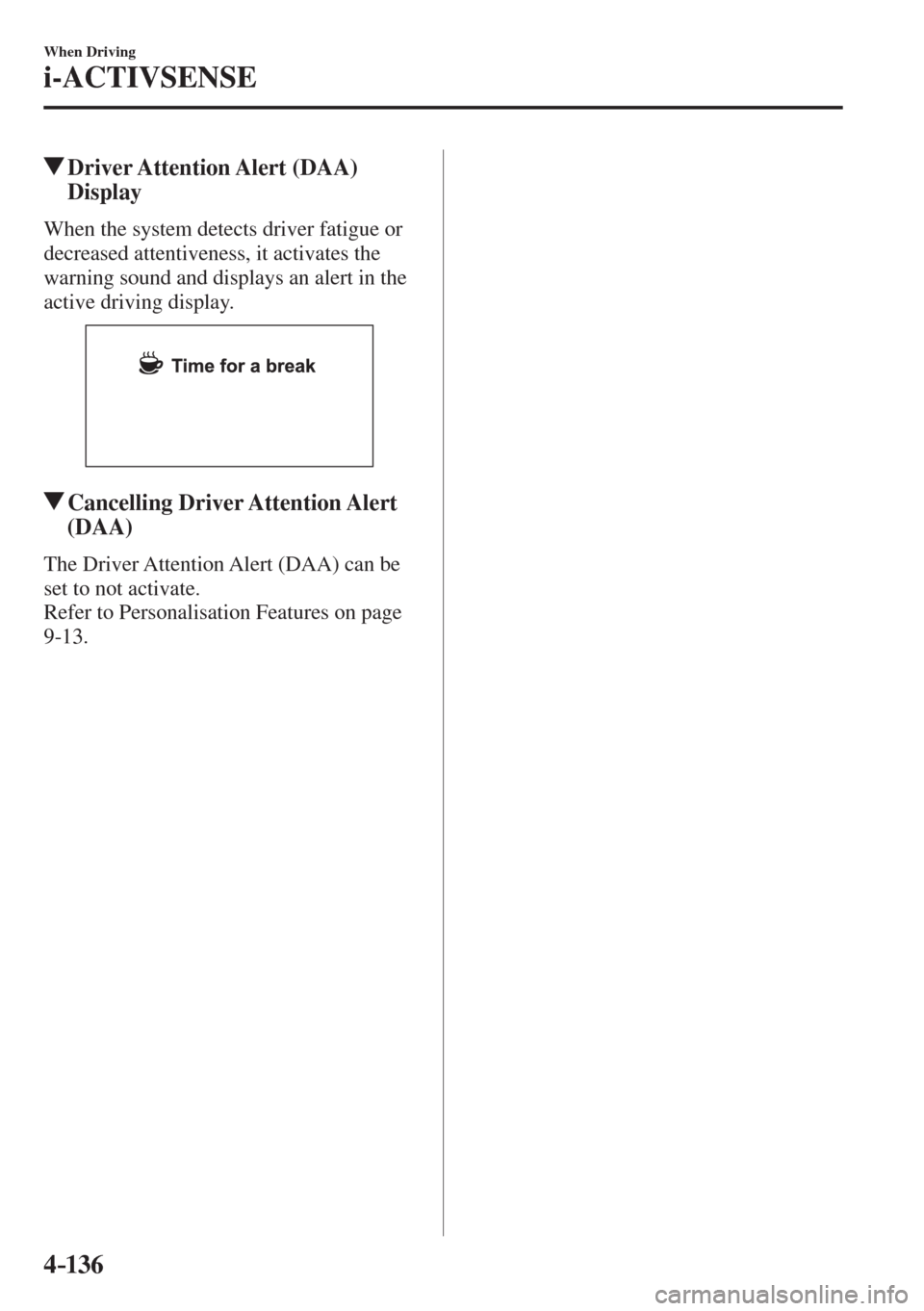 When Driving

i-ACTIVSENSE

▼Driver Attention Alert (DAA) Display

When the system detects driver fatigue or decreased attentiveness, it activates the warning sound and displays an alert in the active driving display.

Time for a break

▼Cancelling Driver Attention Alert (DAA)

The Driver Attention Alert (DAA) can be set to not activate.
Refer to Personalisation Features on page 9-13.

4-136

carmanualsonline.info